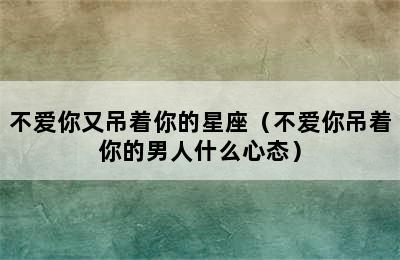 不爱你又吊着你的星座（不爱你吊着你的男人什么心态）